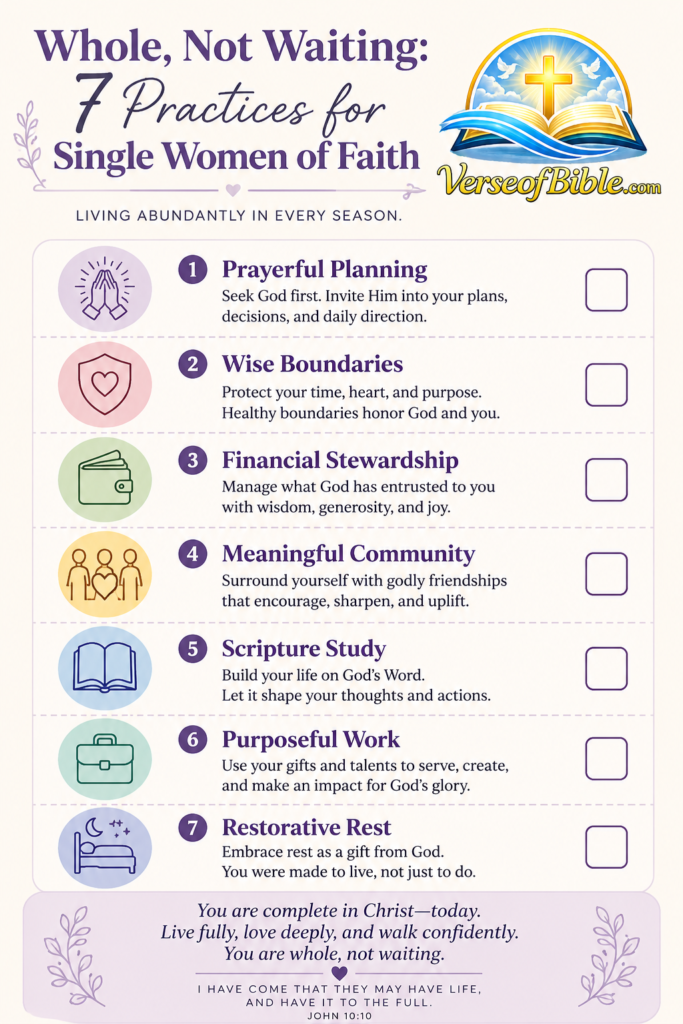 Whole, Not Waiting:
7 Practices for
Single Women of Faith

VerseofBible.com

LIVING ABUNDANTLY IN EVERY SEASON.

1 Prayerful Planning
Seek God first. Invite Him into your plans, decisions, and daily direction.

2 Wise Boundaries
Protect your time, heart, and purpose. Healthy boundaries honor God and you.

3 Financial Stewardship
Manage what God has entrusted to you with wisdom, generosity, and joy.

4 Meaningful Community
Surround yourself with godly friendships that encourage, sharpen, and uplift.

5 Scripture Study
Build your life on God's Word. Let it shape your thoughts and actions.

6 Purposeful Work
Use your gifts and talents to serve, create, and make an impact for God's glory.

7 Restorative Rest
Embrace rest as a gift from God. You were made to live, not just to do.

You are complete in Christ—today. Live fully, love deeply, and walk confidently. You are whole, not waiting.

I HAVE COME THAT THEY MAY HAVE LIFE, AND HAVE IT TO THE FULL.
JOHN 10:10